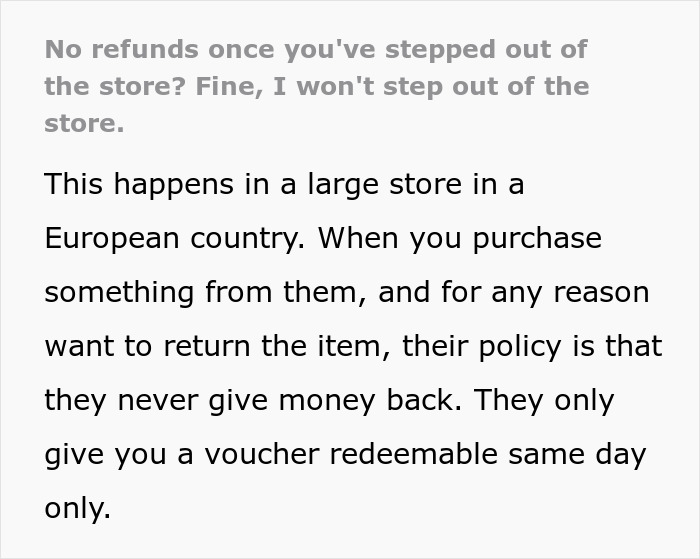 No refunds once you've stepped out of the store? Fine, I won't step out of the store.

This happens in a large store in a European country. When you purchase something from them, and for any reason want to return the item, their policy is that they never give money back. They only give you a voucher redeemable same day only.